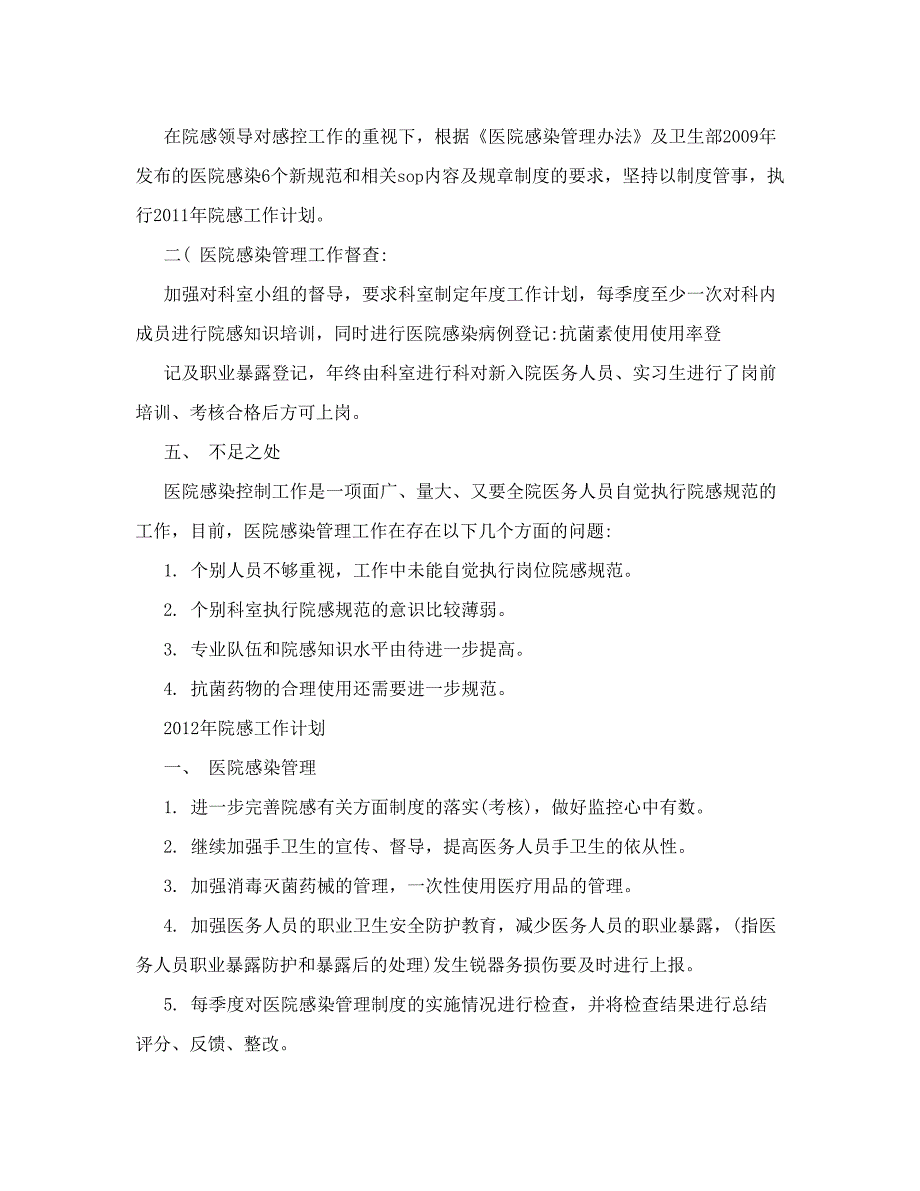 在院感领导对感控工作的重视下，根据《医院感染管理办法》及卫生部2009年发布的医院感染6个新规范和相关sop内容及规章制度的要求，坚持以制度管事，执行2011年院感工作计划。

二( 医院感染管理工作督查:

加强对科室小组的督导，要求科室制定年度工作计划，每季度至少一次对科内成员进行院感知识培训，同时进行医院感染病例登记:抗菌素使用使用率登

记及职业暴露登记，年终由科室进行科对新入院医务人员、实习生进行了岗前培训、考核合格后方可上岗。

五、 不足之处

医院感染控制工作是一项面广、量大、又要全院医务人员自觉执行院感规范的工作，目前，医院感染管理工作在存在以下几个方面的问题:

1. 个别人员不够重视，工作中未能自觉执行岗位院感规范。

2. 个别科室执行院感规范的意识比较薄弱。

3. 专业队伍和院感知识水平由待进一步提高。

4. 抗菌药物的合理使用还需要进一步规范。

2012年院感工作计划

一、 医院感染管理

1. 进一步完善院感有关方面制度的落实(考核)，做好监控心中有数。

2. 继续加强手卫生的宣传、督导，提高医务人员手卫生的依从性。

3. 加强消毒灭菌药械的管理，一次性使用医疗用品的管理。

4. 加强医务人员的职业卫生安全防护教育，减少医务人员的职业暴露，(指医务人员职业暴露防护和暴露后的处理)发生锐器务损伤要及时进行上报。

5. 每季度对医院感染管理制度的实施情况进行检查，并将检查结果进行总结评分、反馈、整改。